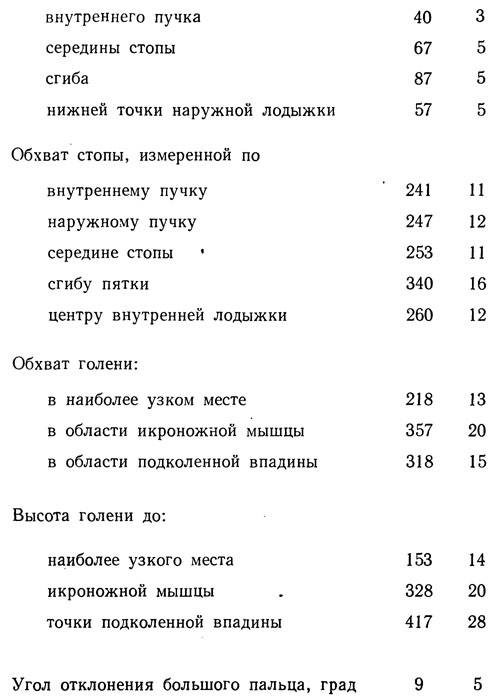 | | | |
|---|---|---|
| внутреннего пучка | 40 | 3 |
| середины стопы | 67 | 5 |
| сгиба | 87 | 5 |
| нижней точки наружной лодыжки | 57 | 5 |
| Обхват стопы, измеренной по | | |
| внутреннему пучку | 241 | 11 |
| наружному пучку | 247 | 12 |
| середине стопы | 253 | 11 |
| сгибу пятки | 340 | 16 |
| центру внутренней лодыжки | 260 | 12 |
| Обхват голени: | | |
| в наиболее узком месте | 218 | 13 |
| в области икроножной мышцы | 357 | 20 |
| в области подколенной впадины | 318 | 15 |
| Высота голени до: | | |
| наиболее узкого места | 153 | 14 |
| икроножной мышцы | 328 | 20 |
| точки подколенной впадины | 417 | 28 |
| Угол отклонения большого пальца, град | 9 | 5 |